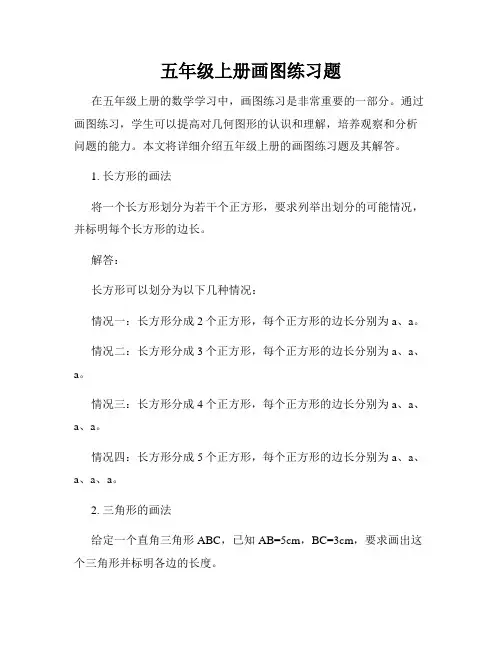 五年级上册画图练习题

在五年级上册的数学学习中，画图练习是非常重要的一部分。通过画图练习，学生可以提高对几何图形的认识和理解，培养观察和分析问题的能力。本文将详细介绍五年级上册的画图练习题及其解答。

1. 长方形的画法

将一个长方形划分为若干个正方形，要求列举出划分的可能情况，并标明每个长方形的边长。

解答：

长方形可以划分为以下几种情况：

情况一：长方形分成 2 个正方形，每个正方形的边长分别为 a、a。

情况二：长方形分成 3 个正方形，每个正方形的边长分别为 a、a、a。

情况三：长方形分成 4 个正方形，每个正方形的边长分别为 a、a、a、a。

情况四：长方形分成 5 个正方形，每个正方形的边长分别为 a、a、a、a、a。

2. 三角形的画法

给定一个直角三角形 ABC，已知 AB=5cm，BC=3cm，要求画出这个三角形并标明各边的长度。